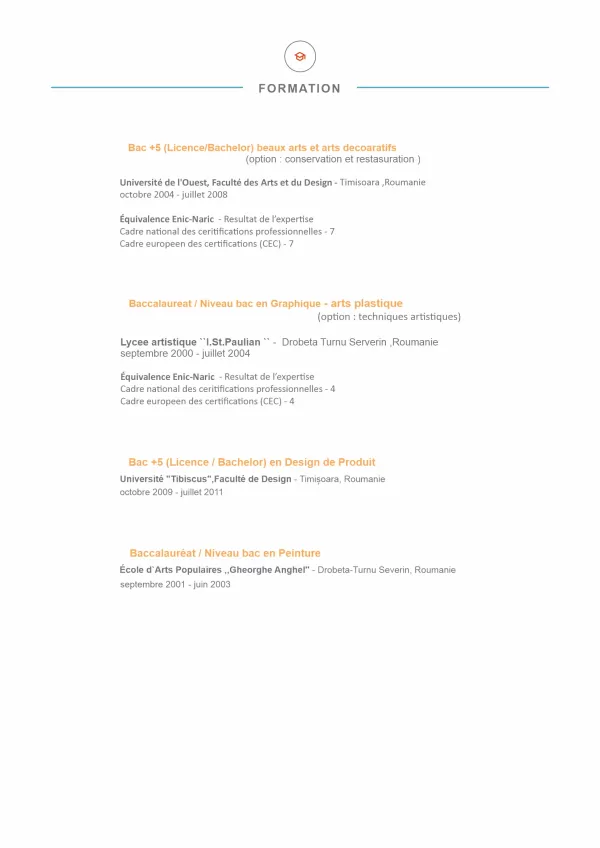 FORMATION

Bac +5 (Licence/Bachelor) beaux arts et arts decoaratifs
(option : conservation et restasuration )

Université de l'Ouest, Faculté des Arts et du Design - Timisoara ,Roumanie
octobre 2004 - juillet 2008

Équivalence Enic-Naric - Resultat de l'expertise
Cadre national des ceritifications professionnelles - 7
Cadre europeen des certifications (CEC) - 7

Baccalaureat / Niveau bac en Graphique - arts plastique
(option : techniques artistiques)

Lycee artistique ``I.St.Paulian `` - Drobeta Turnu Serverin ,Roumanie
septembre 2000 - juillet 2004

Équivalence Enic-Naric - Resultat de l'expertise
Cadre national des ceritifications professionnelles - 4
Cadre europeen des certifications (CEC) - 4

Bac +5 (Licence / Bachelor) en Design de Produit
Université "Tibiscus",Faculté de Design - Timișoara, Roumanie
octobre 2009 - juillet 2011

Baccalauréat / Niveau bac en Peinture
École d`Arts Populaires ,,Gheorghe Anghel" - Drobeta-Turnu Severin, Roumanie
septembre 2001 - juin 2003